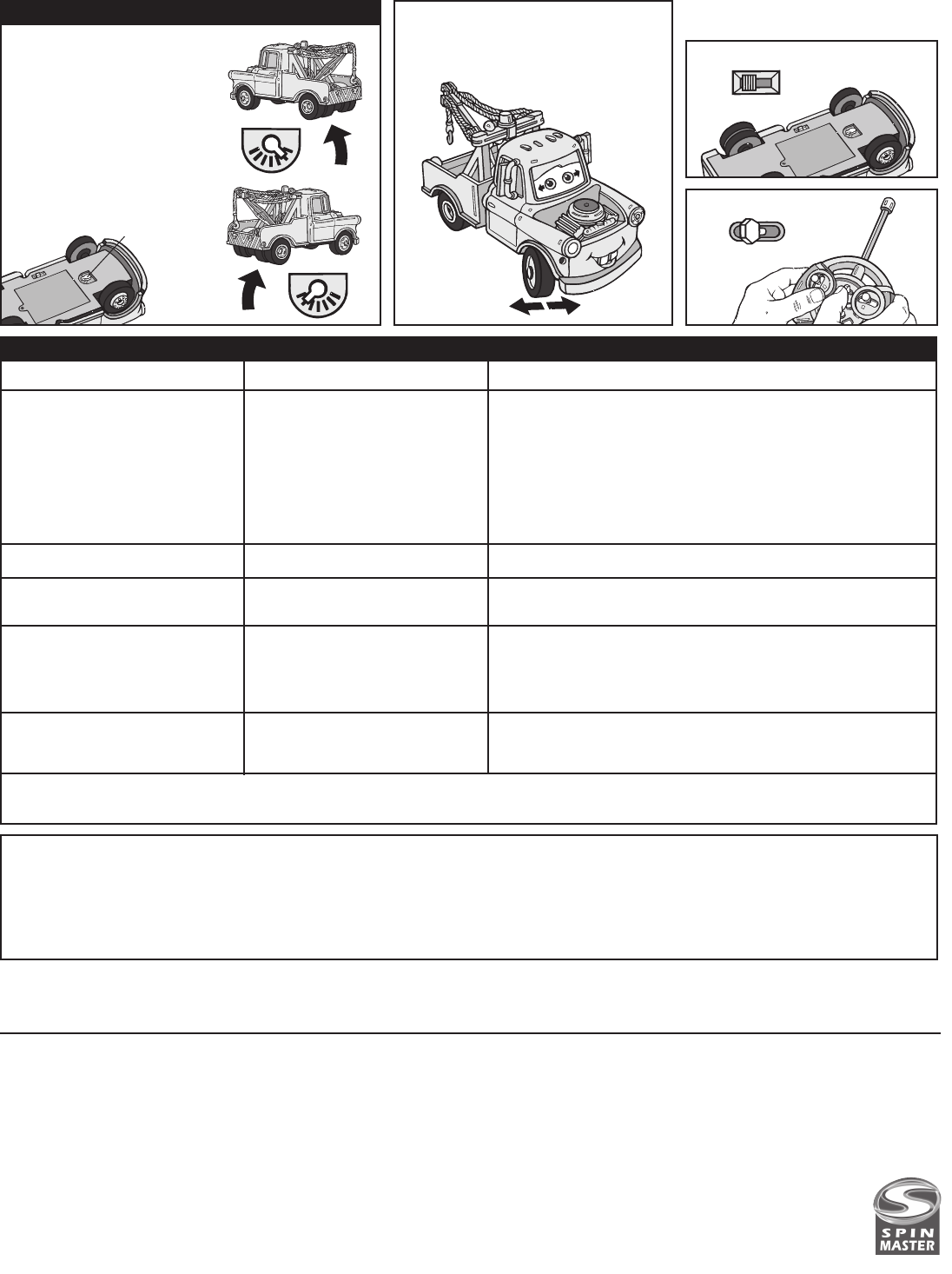 SPIN MASTER